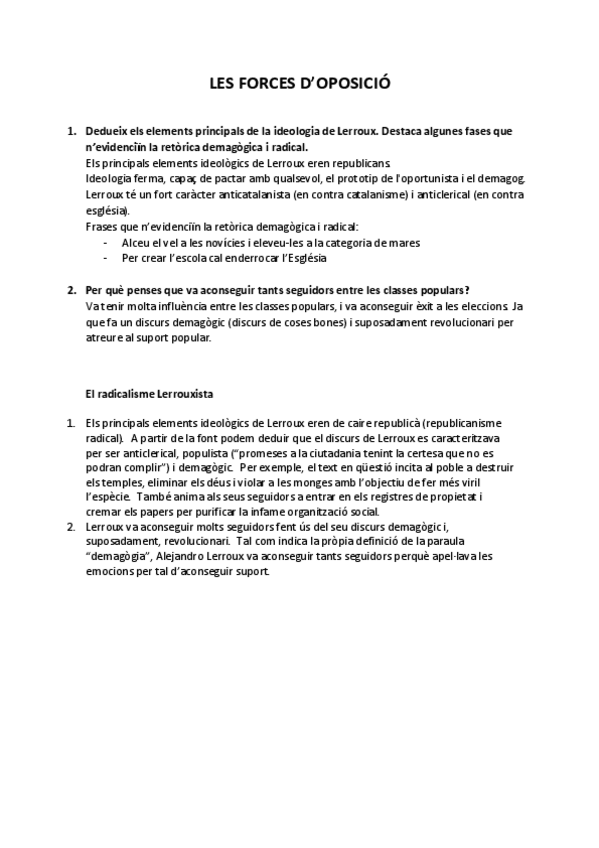 LES FORCES D'OPOSICIÓ

1. Dedueix els elements principals de la ideologia de Lerroux. Destaca algunes fases que n'evidenciïn la retòrica demagògica i radical.
Els principals elements ideològics de Lerroux eren republicans.
Ideologia ferma, capaç de pactar amb qualsevol, el prototip de l'oportunista i el demagog.
Lerroux té un fort caràcter anticatalanista (en contra catalanisme) i anticlerical (en contra església).
Frases que n'evidenciïn la retòrica demagògica i radical:
- Alceu el vel a les novícies i eleveu-les a la categoria de mares
- Per crear l'escola cal enderrocar l'Església

2. Per què penses que va aconseguir tants seguidors entre les classes populars?
Va tenir molta influència entre les classes populars, i va aconseguir èxit a les eleccions. Ja que fa un discurs demagògic (discurs de coses bones) i suposadament revolucionari per atreure al suport popular.

El radicalisme Lerrouxista

1. Els principals elements ideològics de Lerroux eren de caire republicà (republicanisme radical). A partir de la font podem deduir que el discurs de Lerroux es caracteritzava per ser anticlerical, populista ("promeses a la ciutadania tenint la certesa que no es podran complir") i demagògic. Per exemple, el text en qüestió incita al poble a destruir els temples, eliminar els déus i violar a les monges amb l'objectiu de fer més viril l'espècie. També anima als seus seguidors a entrar en els registres de propietat i cremar els papers per purificar la infame organització social.
2. Lerroux va aconseguir molts seguidors fent ús del seu discurs demagògic i, suposadament, revolucionari. Tal com indica la pròpia definició de la paraula "demagògia", Alejandro Lerroux va aconseguir tants seguidors perquè apel·lava les emocions per tal d'aconseguir suport.